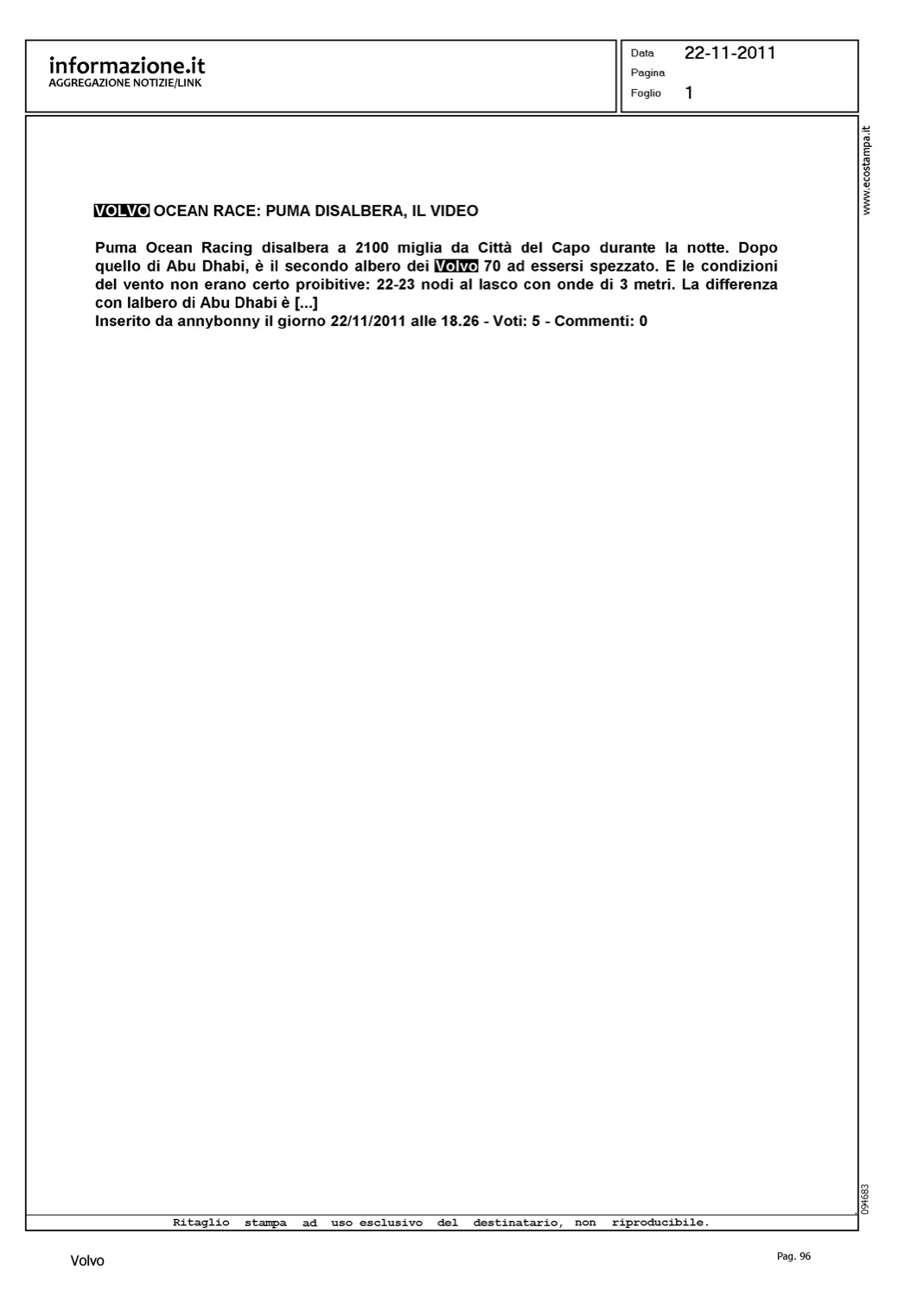 informazione.it
AGGREGAZIONE NOTIZIE/LINK

Data 22-11-2011
Pagina
Foglio 1

www.ecostampa.it

VOLVO OCEAN RACE: PUMA DISALBERA, IL VIDEO

Puma Ocean Racing disalbera a 2100 miglia da Città del Capo durante la notte. Dopo quello di Abu Dhabi, è il secondo albero dei Volvo 70 ad essersi spezzato. E le condizioni del vento non erano certo proibitive: 22-23 nodi al lasco con onde di 3 metri. La differenza con lalbero di Abu Dhabi è [...]
Inserito da annybonny il giorno 22/11/2011 alle 18.26 - Voti: 5 - Commenti: 0

094683

Ritaglio stampa ad uso esclusivo del destinatario, non riproducibile.

Volvo

Pag. 96